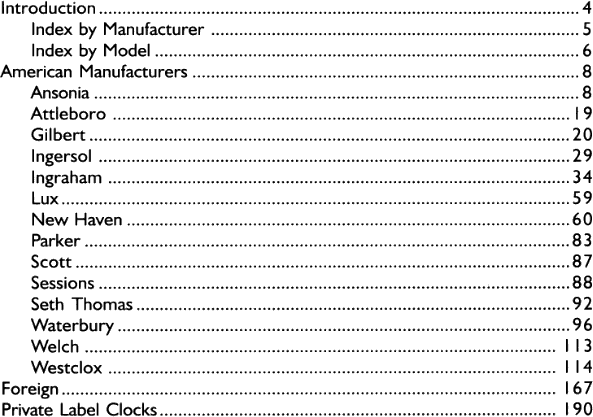 Introduction 4
Index by Manufacturer 5
Index by Model 6
American Manufacturers 8
Ansonia 8
Attleboro 19
Gilbert 20
Ingersol 29
Ingraham 34
Lux 59
New Haven 60
Parker 83
Scott 87
Sessions 88
Seth Thomas 92
Waterbury 96
Welch 113
Westclox 114
Foreign 167
Private Label Clocks 190